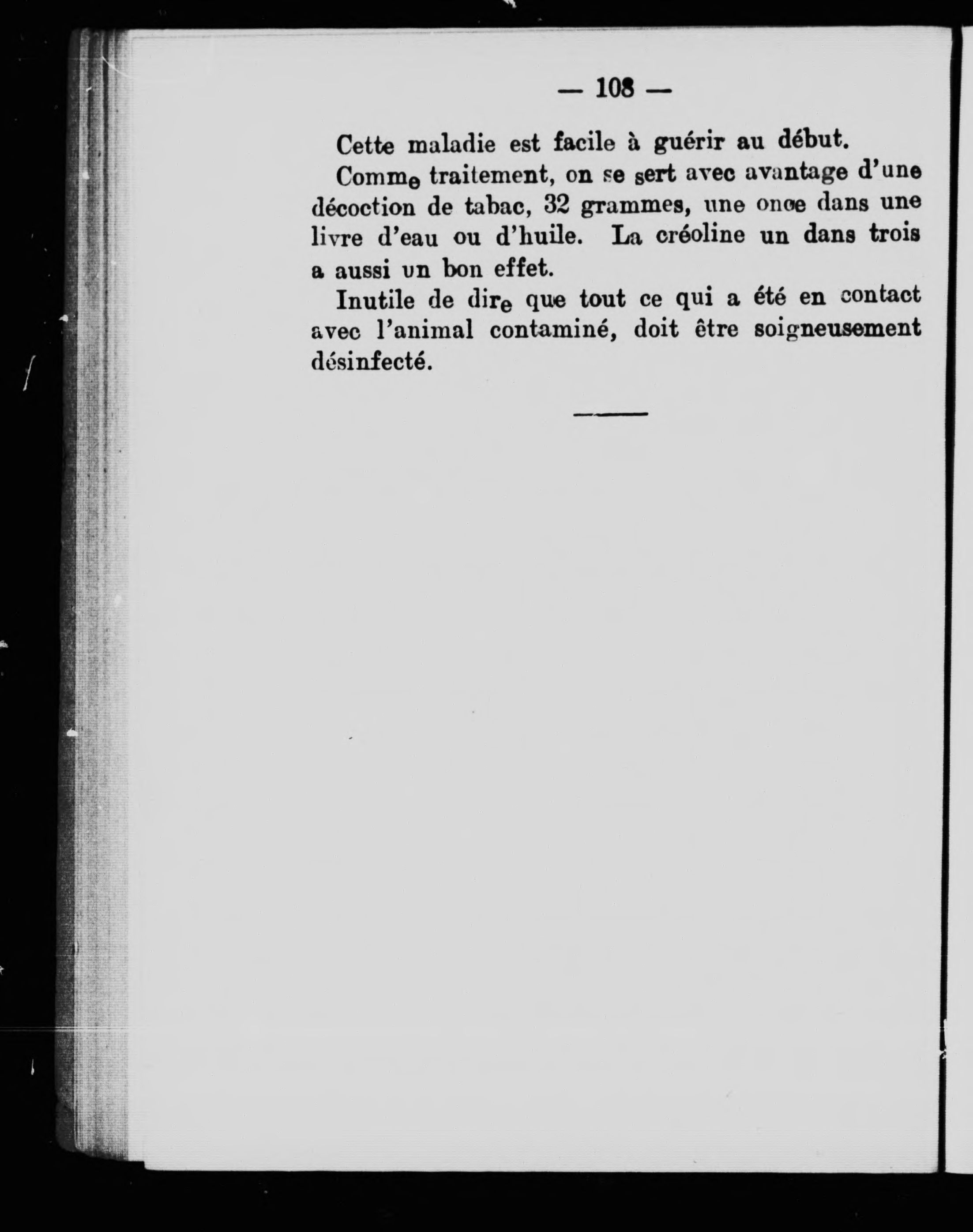 — 108 —

Cette maladie est facile à guérir au début.

Comme traitement, on se sert avec avantage d'une décoction de tabac, 32 grammes, une once dans une livre d'eau ou d'huile. La créoline un dans trois a aussi un bon effet.

Inutile de dire que tout ce qui a été en contact avec l'animal contaminé, doit être soigneusement désinfecté.